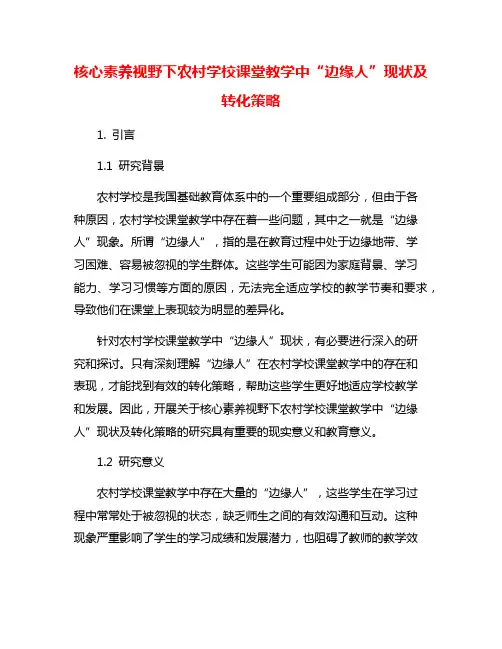 核心素养视野下农村学校课堂教学中“边缘人”现状及转化策略

1. 引言

1.1 研究背景

农村学校是我国基础教育体系中的一个重要组成部分，但由于各种原因，农村学校课堂教学中存在着一些问题，其中之一就是“边缘人”现象。所谓“边缘人”，指的是在教育过程中处于边缘地带、学习困难、容易被忽视的学生群体。这些学生可能因为家庭背景、学习能力、学习习惯等方面的原因，无法完全适应学校的教学节奏和要求，导致他们在课堂上表现较为明显的差异化。

针对农村学校课堂教学中“边缘人”现状，有必要进行深入的研究和探讨。只有深刻理解“边缘人”在农村学校课堂教学中的存在和表现，才能找到有效的转化策略，帮助这些学生更好地适应学校教学和发展。因此，开展关于核心素养视野下农村学校课堂教学中“边缘人”现状及转化策略的研究具有重要的现实意义和教育意义。

1.2 研究意义

农村学校课堂教学中存在大量的“边缘人”，这些学生在学习过程中常常处于被忽视的状态，缺乏师生之间的有效沟通和互动。这种现象严重影响了学生的学习成绩和发展潜力，也阻碍了教师的教学效